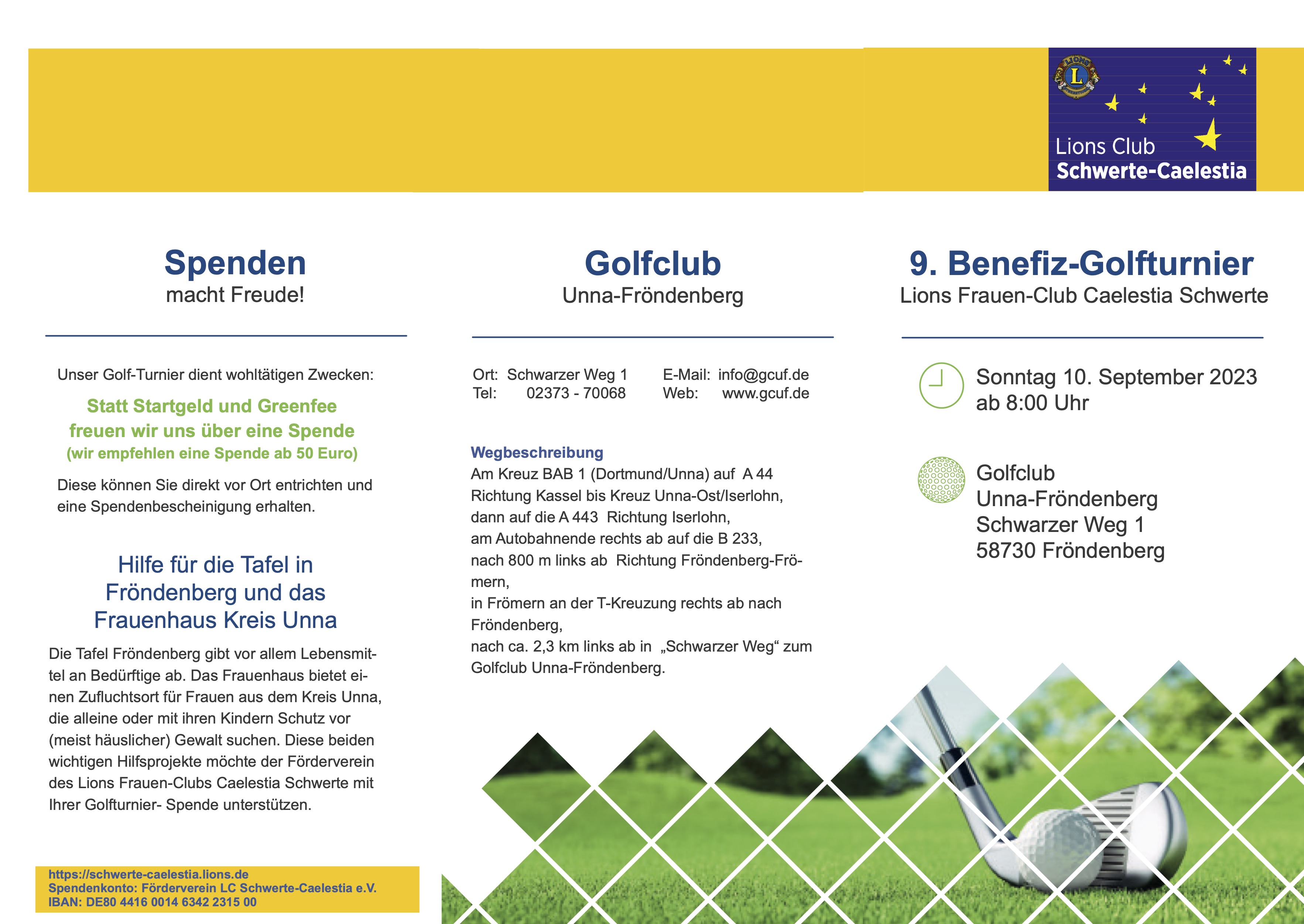 Lions Club
Schwerte-Caelestia

Spenden
macht Freude!

Unser Golf-Turnier dient wohltätigen Zwecken:

Statt Startgeld und Greenfee freuen wir uns über eine Spende
(wir empfehlen eine Spende ab 50 Euro)

Diese können Sie direkt vor Ort entrichten und eine Spendenbescheinigung erhalten.

Hilfe für die Tafel in Fröndenberg und das Frauenhaus Kreis Unna

Die Tafel Fröndenberg gibt vor allem Lebensmittel an Bedürftige ab. Das Frauenhaus bietet einen Zufluchtsort für Frauen aus dem Kreis Unna, die alleine oder mit ihren Kindern Schutz vor (meist häuslicher) Gewalt suchen. Diese beiden wichtigen Hilfsprojekte möchte der Förderverein des Lions Frauen-Clubs Caelestia Schwerte mit Ihrer Golfturnier- Spende unterstützen.

https://schwerte-caelestia.lions.de
Spendenkonto: Förderverein LC Schwerte-Caelestia e.V.
IBAN: DE80 4416 0014 6342 2315 00

Golfclub
Unna-Fröndenberg

Ort: Schwarzer Weg 1
Tel: 02373 - 70068
E-Mail: info@gcuf.de
Web: www.gcuf.de

Wegbeschreibung
Am Kreuz BAB 1 (Dortmund/Unna) auf A 44 Richtung Kassel bis Kreuz Unna-Ost/Iserlohn, dann auf die A 443 Richtung Iserlohn, am Autobahnende rechts ab auf die B 233, nach 800 m links ab Richtung Fröndenberg-Frömern, in Frömern an der T-Kreuzung rechts ab nach Fröndenberg, nach ca. 2,3 km links ab in „Schwarzer Weg“ zum Golfclub Unna-Fröndenberg.

9. Benefiz-Golfturnier
Lions Frauen-Club Caelestia Schwerte

Sonntag 10. September 2023
ab 8:00 Uhr

Golfclub
Unna-Fröndenberg
Schwarzer Weg 1
58730 Fröndenberg